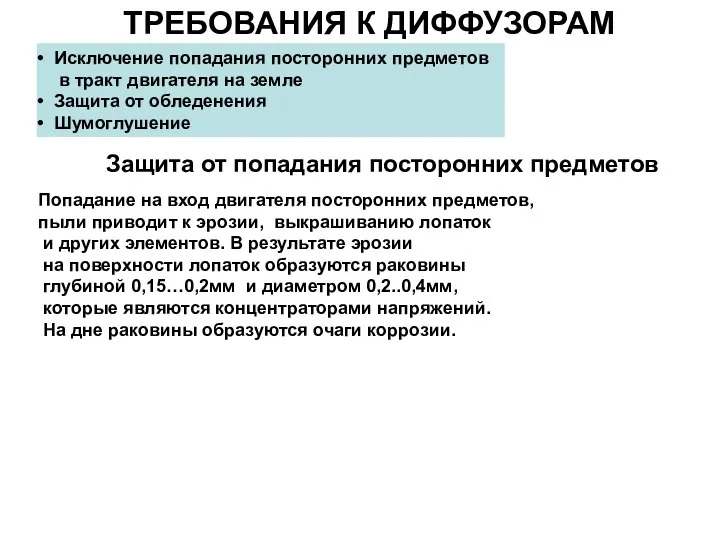 ТРЕБОВАНИЯ К ДИФФУЗОРАМ

• Исключение попадания посторонних предметов в тракт двигателя на земле
• Защита от обледенения
• Шумоглушение

Защита от попадания посторонних предметов

Попадание на вход двигателя посторонних предметов, пыли приводит к эрозии, выкрашиванию лопаток и других элементов. В результате эрозии на поверхности лопаток образуются раковины глубиной 0,15…0,2мм и диаметром 0,2..0,4мм, которые являются концентраторами напряжений. На дне раковины образуются очаги коррозии.